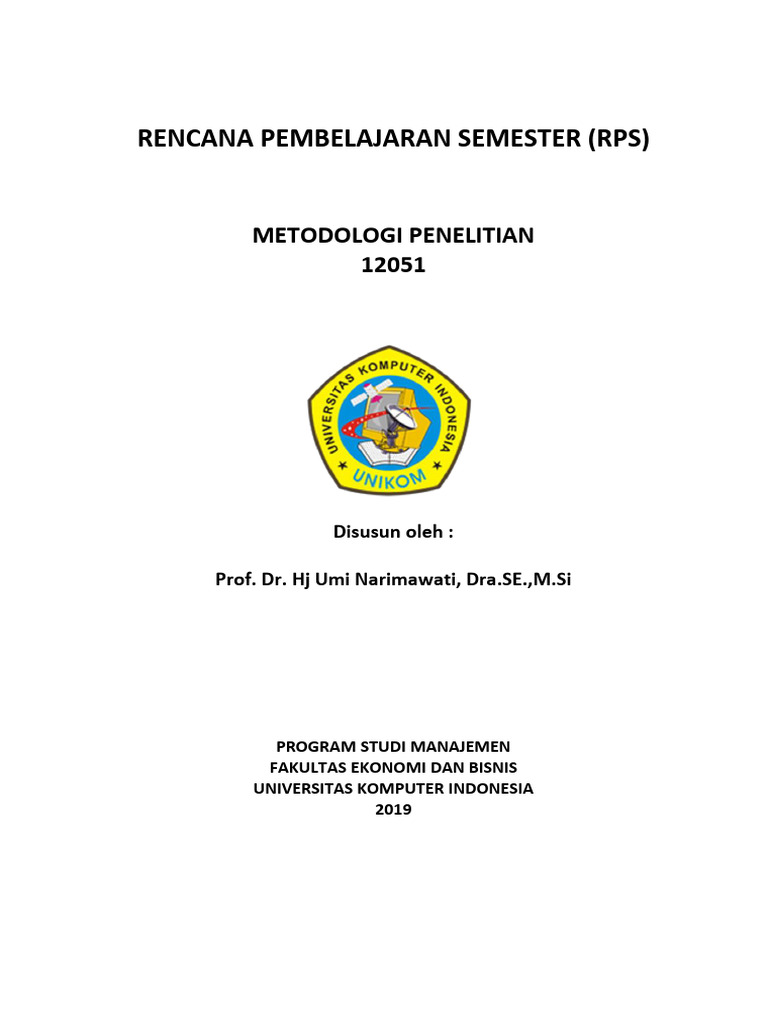 RENCANA PEMBELAJARAN SEMESTER (RPS)

METODOLOGI PENELITIAN
12051

UNIVERSITAS KOMPUTER INDONESIA
UNIKOM

Disusun oleh :

Prof. Dr. Hj Umi Narimawati, Dra.SE.,M.Si

PROGRAM STUDI MANAJEMEN
FAKULTAS EKONOMI DAN BISNIS
UNIVERSITAS KOMPUTER INDONESIA
2019